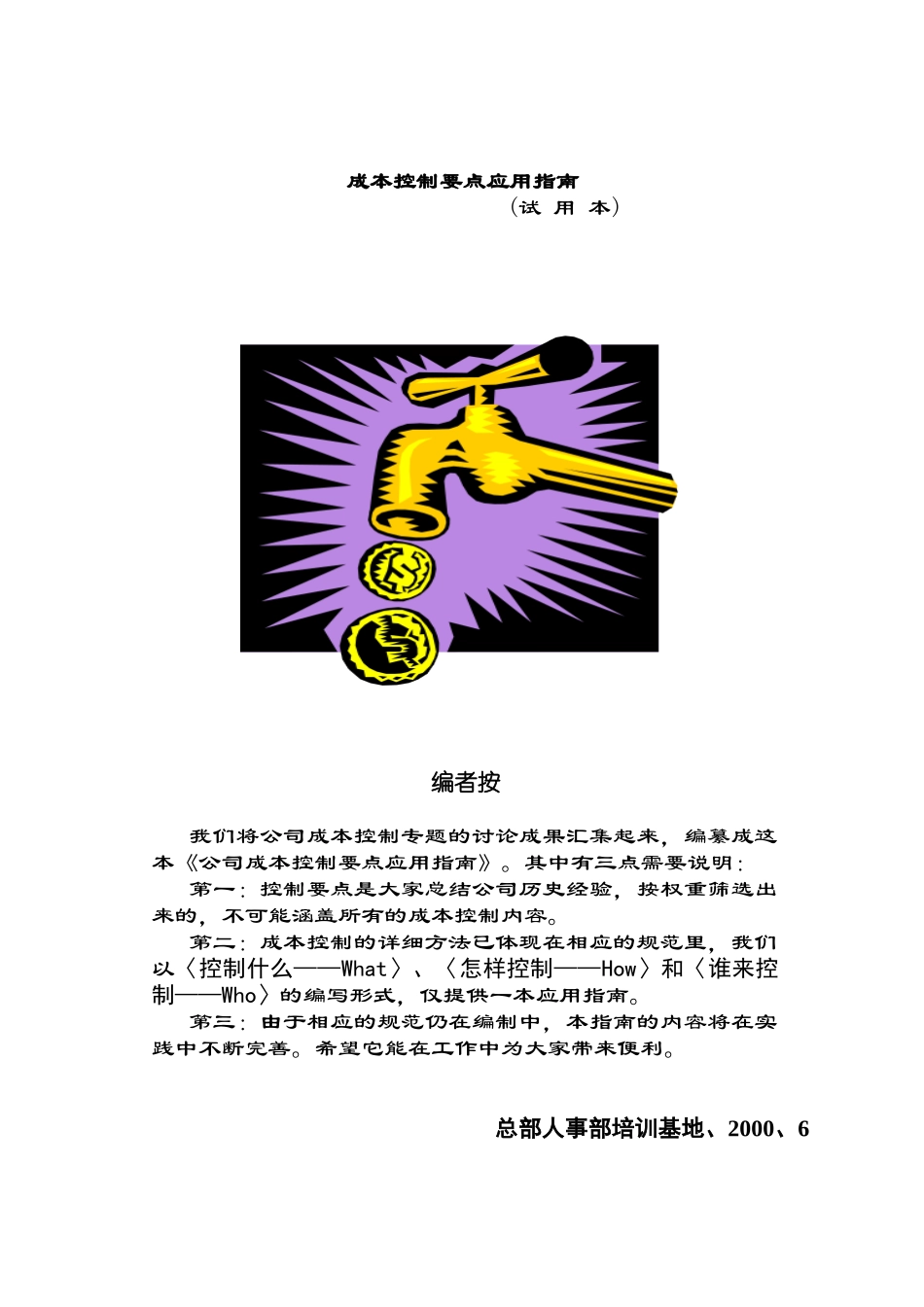 成本控制要点应用指南

（试 用 本）

编者按

我们将公司成本控制专题的讨论成果汇集起来，编纂成这本《公司成本控制要点应用指南》。其中有三点需要说明：

第一：控制要点是大家总结公司历史经验，按权重筛选出来的，不可能涵盖所有的成本控制内容。

第二：成本控制的详细方法已体现在相应的规范里，我们以〈控制什么——What〉、〈怎样控制——How〉和〈谁来控制——Who〉的编写形式，仅提供一本应用指南。

第三：由于相应的规范仍在编制中，本指南的内容将在实践中不断完善。希望它能在工作中为大家带来便利。

总部人事部培训基地、2000、6